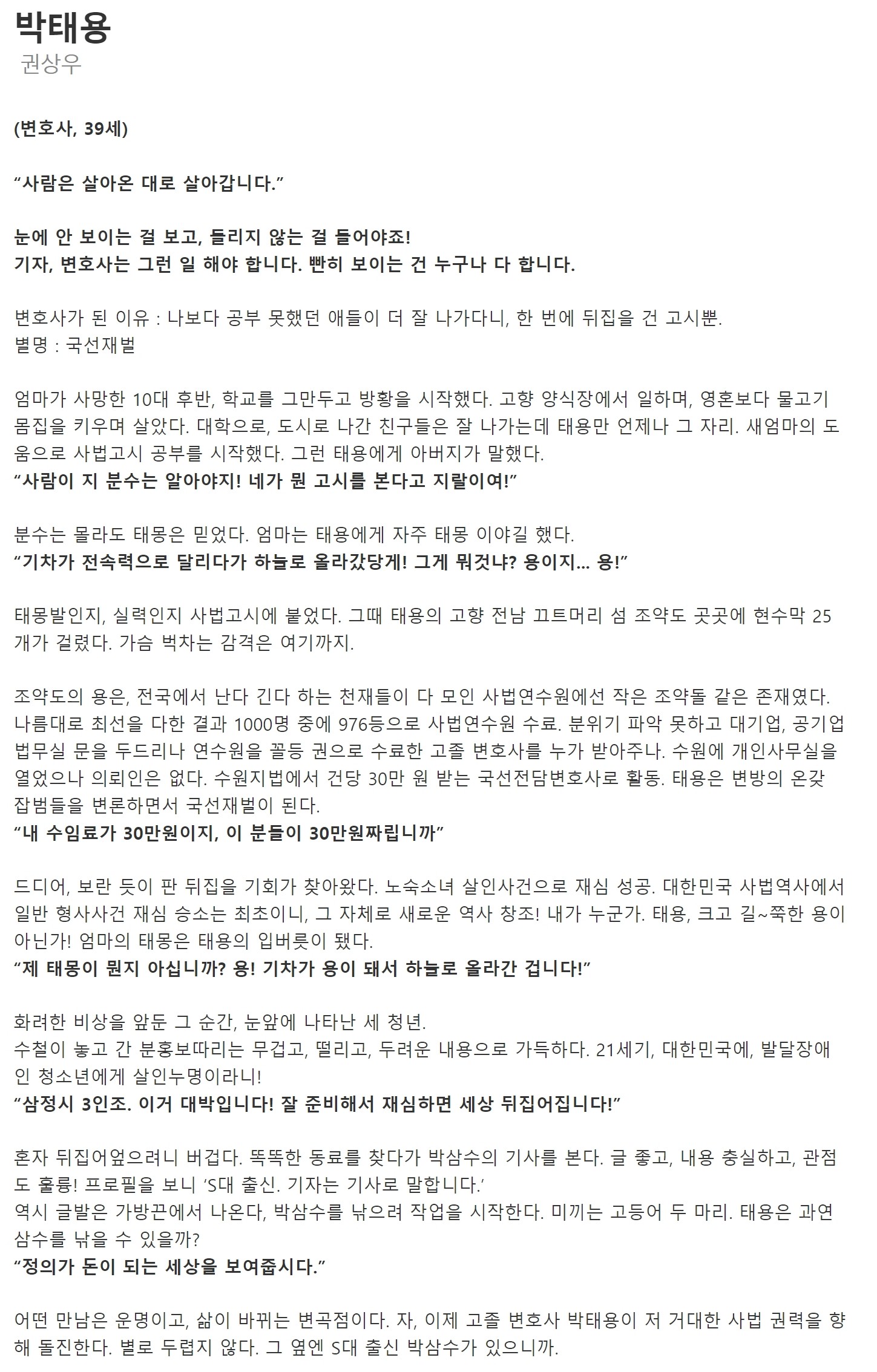 박태용
권상우

(변호사, 39세)

“사람은 살아온 대로 살아갑니다.”

눈에 안 보이는 걸 보고, 들리지 않는 걸 들어야죠!
기자, 변호사는 그런 일 해야 합니다. 빤히 보이는 건 누구나 다 합니다.

변호사가 된 이유 : 나보다 공부 못했던 애들이 더 잘 나가다니, 한 번에 뒤집을 건 고시뿐.
별명 : 국선재벌

엄마가 사망한 10대 후반, 학교를 그만두고 방황을 시작했다. 고향 양식장에서 일하며, 영혼보다 물고기 몸집을 키우며 살았다. 대학으로, 도시로 나간 친구들은 잘 나가는데 태용만 언제나 그 자리. 새엄마의 도움으로 사법고시 공부를 시작했다. 그런 태용에게 아버지가 말했다.
“사람이 지 분수는 알아야지! 네가 뭔 고시를 본다고 지랄이여!”

분수는 몰라도 태몽은 믿었다. 엄마는 태용에게 자주 태몽 이야길 했다.
“기차가 전속력으로 달리다가 하늘로 올라갔당게! 그게 뭐것냐? 용이지... 용!”

태몽발인지, 실력인지 사법고시에 붙었다. 그때 태용의 고향 전남 끄트머리 섬 조약도 곳곳에 현수막 25개가 걸렸다. 가슴 벅차는 감격은 여기까지.

조약도의 용은, 전국에서 난다 긴다 하는 천재들이 다 모인 사법연수원에선 작은 조약돌 같은 존재였다. 나름대로 최선을 다한 결과 1000명 중에 976등으로 사법연수원 수료. 분위기 파악 못하고 대기업, 공기업 법무실 문을 두드리나 연수원을 꼴등 권으로 수료한 고졸 변호사를 누가 받아주나. 수원에 개인사무실을 열었으나 의뢰인은 없다. 수원지법에서 건당 30만 원 받는 국선전담변호사로 활동. 태용은 변방의 온갖 잡범들을 변론하면서 국선재벌이 된다.
“내 수임료가 30만원이지, 이 분들이 30만원짜립니까”

드디어, 보란 듯이 판 뒤집을 기회가 찾아왔다. 노숙소녀 살인사건으로 재심 성공. 대한민국 사법역사에서 일반 형사사건 재심 승소는 최초이니, 그 자체로 새로운 역사 창조! 내가 누군가. 태용, 크고 길~쭉한 용이 아닌가! 엄마의 태몽은 태용의 입버릇이 됐다.
“제 태몽이 뭔지 아십니까? 용! 기차가 용이 돼서 하늘로 올라간 겁니다!”

화려한 비상을 앞둔 그 순간, 눈앞에 나타난 세 청년.
수철이 놓고 간 분홍보따리는 무겁고, 떨리고, 두려운 내용으로 가득하다. 21세기, 대한민국에, 발달장애인 청소년에게 살인누명이라니!
“삼정시 3인조. 이거 대박입니다! 잘 준비해서 재심하면 세상 뒤집어집니다!”

혼자 뒤집어엎으려니 버겁다. 똑똑한 동료를 찾다가 박삼수의 기사를 본다. 글 좋고, 내용 충실하고, 관점도 훌륭! 프로필을 보니 ‘S대 출신. 기자는 기사로 말합니다.’
역시 글발은 가방끈에서 나온다, 박삼수를 낚으려 작업을 시작한다. 미끼는 고등어 두 마리. 태용은 과연 삼수를 낚을 수 있을까?
“정의가 돈이 되는 세상을 보여줍시다.”

어떤 만남은 운명이고, 삶이 바뀌는 변곡점이다. 자, 이제 고졸 변호사 박태용이 저 거대한 사법 권력을 향해 돌진한다. 별로 두렵지 않다. 그 옆엔 S대 출신 박삼수가 있으니까.